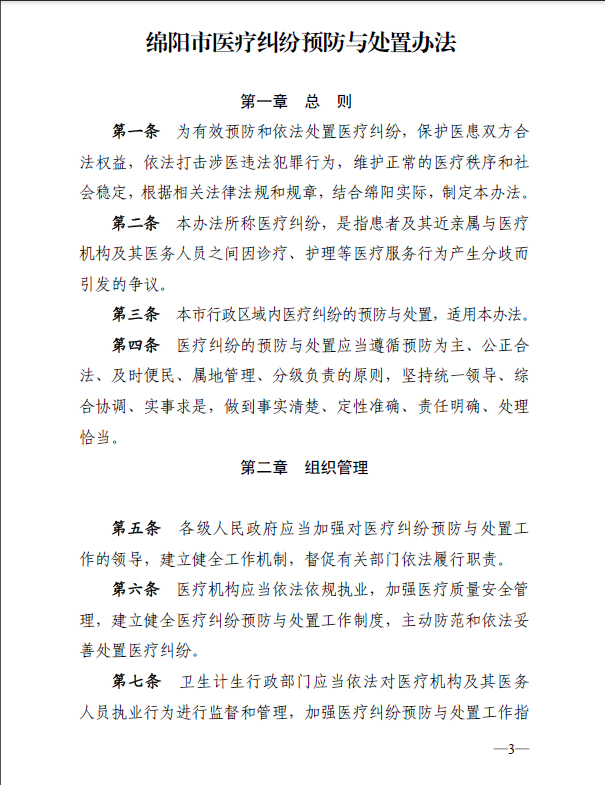 绵阳市医疗纠纷预防与处置办法

第一章 总 则

第一条 为有效预防和依法处置医疗纠纷，保护医患双方合法权益，依法打击涉医违法犯罪行为，维护正常的医疗秩序和社会稳定，根据相关法律法规和规章，结合绵阳实际，制定本办法。

第二条 本办法所称医疗纠纷，是指患者及其近亲属与医疗机构及其医务人员之间因诊疗、护理等医疗服务行为产生分歧而引发的争议。

第三条 本市行政区域内医疗纠纷的预防与处置，适用本办法。

第四条 医疗纠纷的预防与处置应当遵循预防为主、公正合法、及时便民、属地管理、分级负责的原则，坚持统一领导、综合协调、实事求是，做到事实清楚、定性准确、责任明确、处理恰当。

第二章 组织管理

第五条 各级人民政府应当加强对医疗纠纷预防与处置工作的领导，建立健全工作机制，督促有关部门依法履行职责。

第六条 医疗机构应当依法依规执业，加强医疗质量安全管理，建立健全医疗纠纷预防与处置工作制度，主动防范和依法妥善处置医疗纠纷。

第七条 卫生计生行政部门应当依法对医疗机构及其医务人员执业行为进行监督和管理，加强医疗纠纷预防与处置工作指

—3—